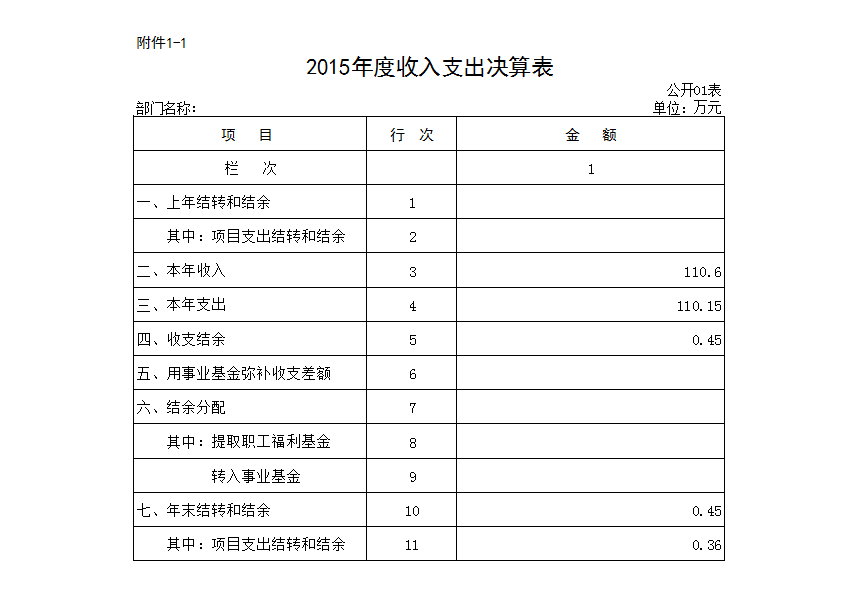 附件1-1

2015年度收入支出决算表

公开01表

部门名称:

单位：万元

| 项　目 | 行　次 | 金　额 |
|---|---|---|
| 栏　次 | | 1 |
| 一、上年结转和结余 | 1 | |
| 其中：项目支出结转和结余 | 2 | |
| 二、本年收入 | 3 | 110.6 |
| 三、本年支出 | 4 | 110.15 |
| 四、收支结余 | 5 | 0.45 |
| 五、用事业基金弥补收支差额 | 6 | |
| 六、结余分配 | 7 | |
| 其中：提取职工福利基金 | 8 | |
| 转入事业基金 | 9 | |
| 七、年末结转和结余 | 10 | 0.45 |
| 其中：项目支出结转和结余 | 11 | 0.36 |